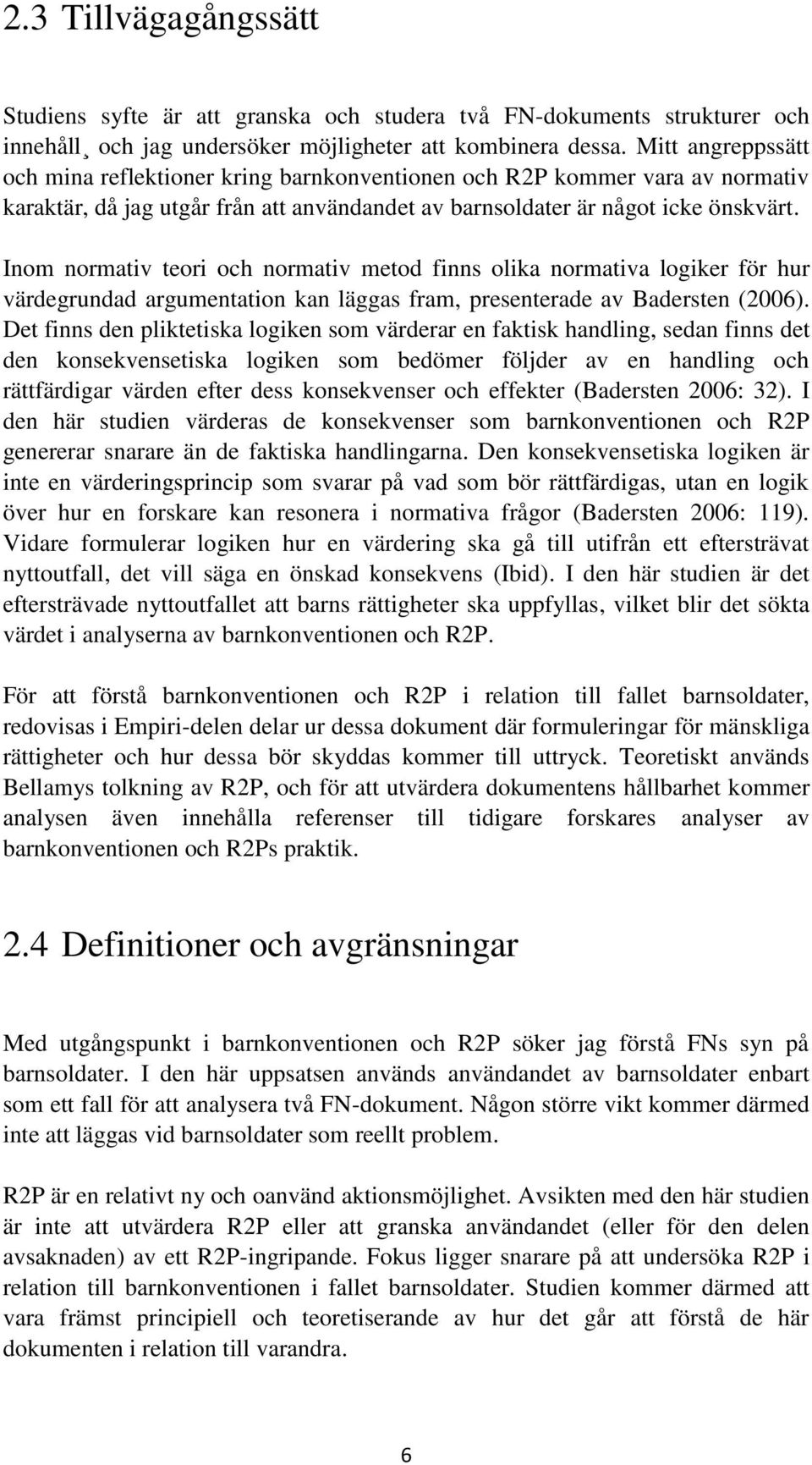 2.3 Tillvägagångssätt

Studiens syfte är att granska och studera två FN-dokuments strukturer och innehåll¸ och jag undersöker möjligheter att kombinera dessa. Mitt angreppssätt och mina reflektioner kring barnkonventionen och R2P kommer vara av normativ karaktär, då jag utgår från att användandet av barnsoldater är något icke önskvärt.

Inom normativ teori och normativ metod finns olika normativa logiker för hur värdegrundad argumentation kan läggas fram, presenterade av Badersten (2006). Det finns den pliktetiska logiken som värderar en faktisk handling, sedan finns det den konsekvensetiska logiken som bedömer följder av en handling och rättfärdigar värden efter dess konsekvenser och effekter (Badersten 2006: 32). I den här studien värderas de konsekvenser som barnkonventionen och R2P genererar snarare än de faktiska handlingarna. Den konsekvensetiska logiken är inte en värderingsprincip som svarar på vad som bör rättfärdigas, utan en logik över hur en forskare kan resonera i normativa frågor (Badersten 2006: 119). Vidare formulerar logiken hur en värdering ska gå till utifrån ett eftersträvat nyttoutfall, det vill säga en önskad konsekvens (Ibid). I den här studien är det eftersträvade nyttoutfallet att barns rättigheter ska uppfyllas, vilket blir det sökta värdet i analyserna av barnkonventionen och R2P.

För att förstå barnkonventionen och R2P i relation till fallet barnsoldater, redovisas i Empiri-delen delar ur dessa dokument där formuleringar för mänskliga rättigheter och hur dessa bör skyddas kommer till uttryck. Teoretiskt används Bellamys tolkning av R2P, och för att utvärdera dokumentens hållbarhet kommer analysen även innehålla referenser till tidigare forskares analyser av barnkonventionen och R2Ps praktik.

2.4 Definitioner och avgränsningar

Med utgångspunkt i barnkonventionen och R2P söker jag förstå FNs syn på barnsoldater. I den här uppsatsen används användandet av barnsoldater enbart som ett fall för att analysera två FN-dokument. Någon större vikt kommer därmed inte att läggas vid barnsoldater som reellt problem.

R2P är en relativt ny och oanvänd aktionsmöjlighet. Avsikten med den här studien är inte att utvärdera R2P eller att granska användandet (eller för den delen avsaknaden) av ett R2P-ingripande. Fokus ligger snarare på att undersöka R2P i relation till barnkonventionen i fallet barnsoldater. Studien kommer därmed att vara främst principiell och teoretiserande av hur det går att förstå de här dokumenten i relation till varandra.

6